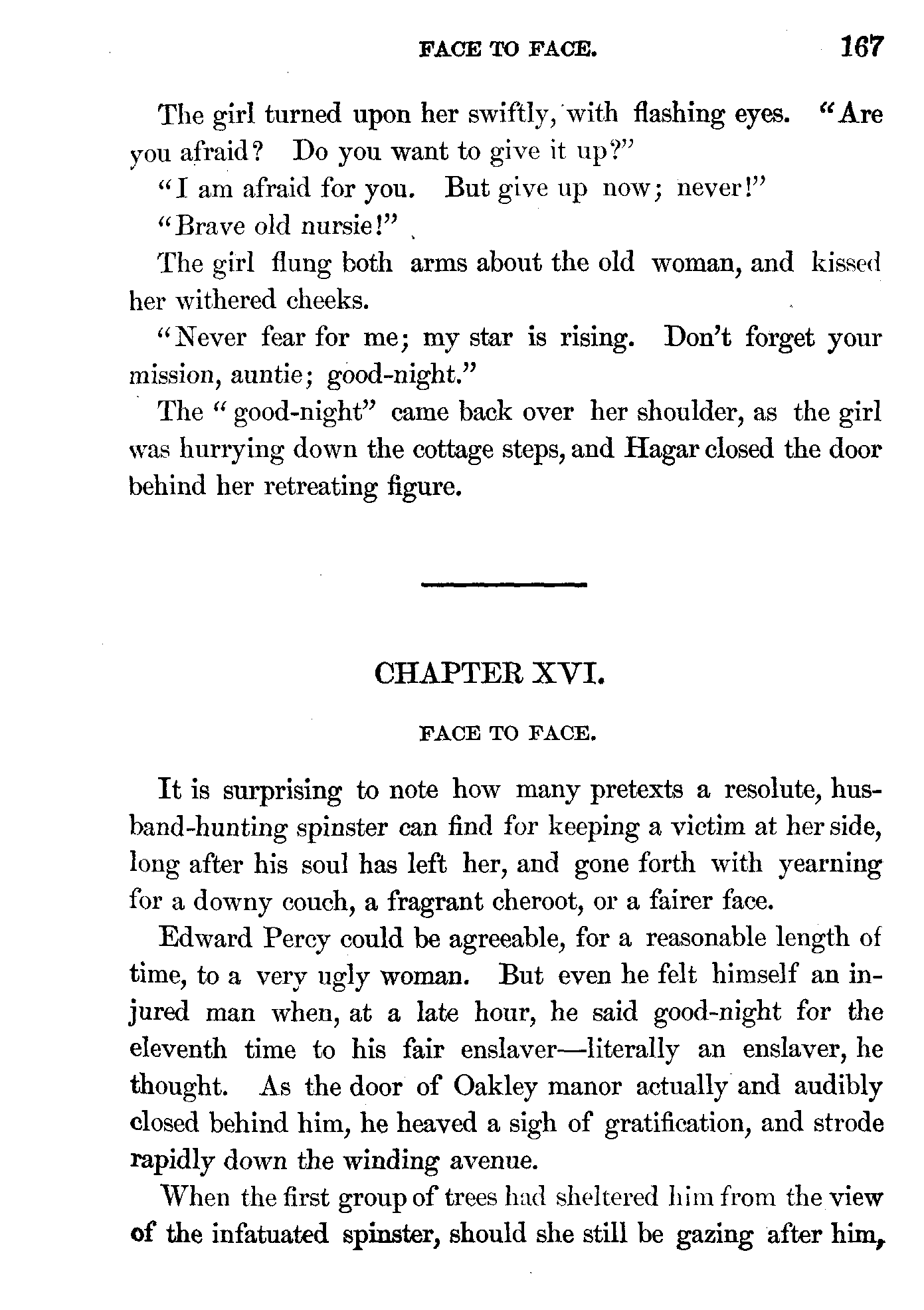 FACE TO FACE. 167

The girl turned upon her swiftly, with flashing eyes. "Are you afraid? Do you want to give it up?"

"I am afraid for you. But give up now; never!"

"Brave old nursie!"

The girl flung both arms about the old woman, and kissed her withered cheeks.

"Never fear for me; my star is rising. Don't forget your mission, auntie; good-night."

The "good-night" came back over her shoulder, as the girl was hurrying down the cottage steps, and Hagar closed the door behind her retreating figure.

CHAPTER XVI.

FACE TO FACE.

It is surprising to note how many pretexts a resolute, husband-hunting spinster can find for keeping a victim at her side, long after his soul has left her, and gone forth with yearning for a downy couch, a fragrant cheroot, or a fairer face.

Edward Percy could be agreeable, for a reasonable length of time, to a very ugly woman. But even he felt himself an injured man when, at a late hour, he said good-night for the eleventh time to his fair enslaver—literally an enslaver, he thought. As the door of Oakley manor actually and audibly closed behind him, he heaved a sigh of gratification, and strode rapidly down the winding avenue.

When the first group of trees had sheltered him from the view of the infatuated spinster, should she still be gazing after him,